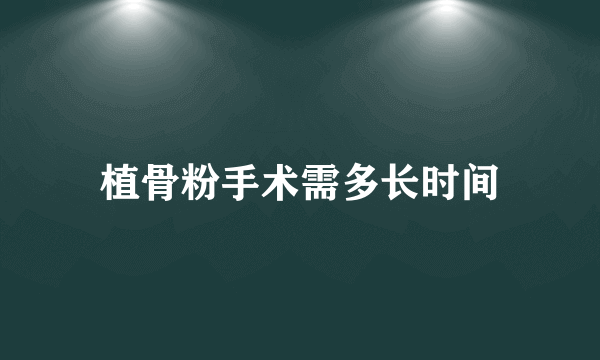 植骨粉手术需多长时间